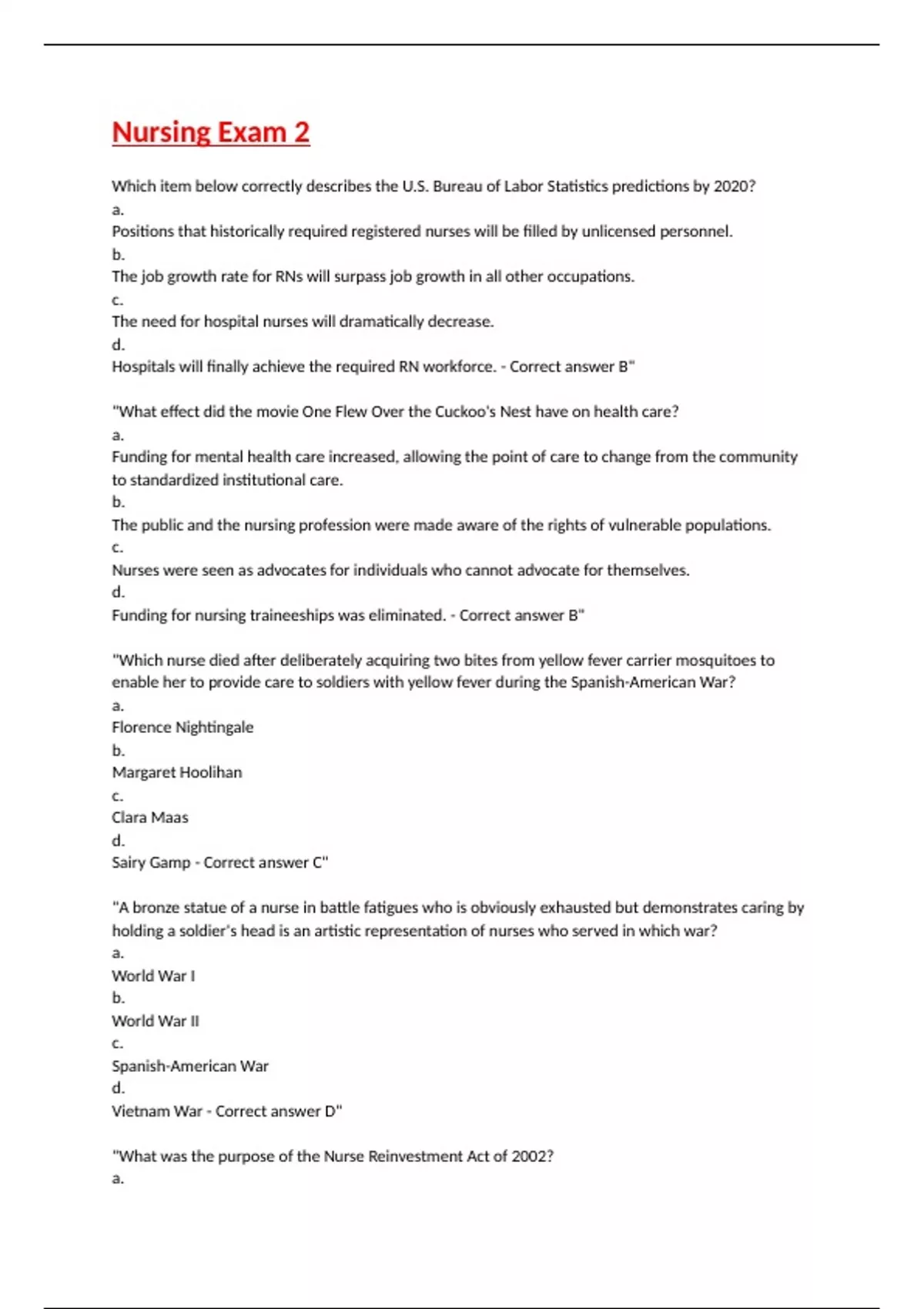 Nursing Exam 2

Which item below correctly describes the U.S. Bureau of Labor Statistics predictions by 2020?
a.
Positions that historically required registered nurses will be filled by unlicensed personnel.
b.
The job growth rate for RNs will surpass job growth in all other occupations.
c.
The need for hospital nurses will dramatically decrease.
d.
Hospitals will finally achieve the required RN workforce. - Correct answer B"

"What effect did the movie One Flew Over the Cuckoo's Nest have on health care?
a.
Funding for mental health care increased, allowing the point of care to change from the community to standardized institutional care.
b.
The public and the nursing profession were made aware of the rights of vulnerable populations.
c.
Nurses were seen as advocates for individuals who cannot advocate for themselves.
d.
Funding for nursing traineeships was eliminated. - Correct answer B"

"Which nurse died after deliberately acquiring two bites from yellow fever carrier mosquitoes to enable her to provide care to soldiers with yellow fever during the Spanish-American War?
a.
Florence Nightingale
b.
Margaret Hoolihan
c.
Clara Maas
d.
Sairy Gamp - Correct answer C"

"A bronze statue of a nurse in battle fatigues who is obviously exhausted but demonstrates caring by holding a soldier's head is an artistic representation of nurses who served in which war?
a.
World War I
b.
World War II
c.
Spanish-American War
d.
Vietnam War - Correct answer D"

"What was the purpose of the Nurse Reinvestment Act of 2002?
a.